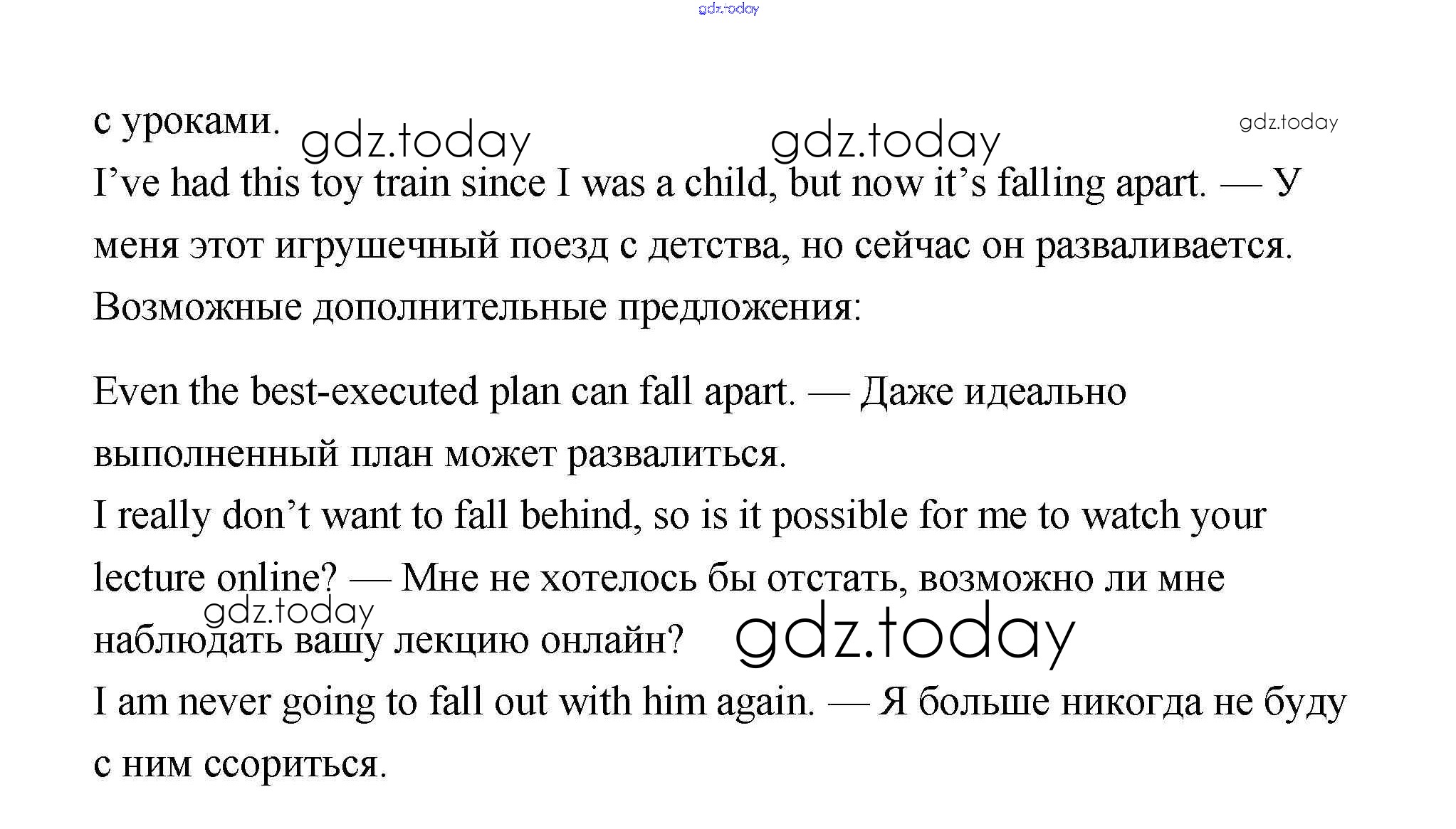 gdz.today

с уроками. gdz.today gdz.today gdz.today

I’ve had this toy train since I was a child, but now it’s falling apart. — У меня этот игрушечный поезд с детства, но сейчас он разваливается.

Возможные дополнительные предложения:

Even the best-executed plan can fall apart. — Даже идеально выполненный план может развалиться.

I really don’t want to fall behind, so is it possible for me to watch your lecture online? — Мне не хотелось бы отстать, возможно ли мне наблюдать вашу лекцию онлайн? gdz.today gdz.today

I am never going to fall out with him again. — Я больше никогда не буду с ним ссориться.